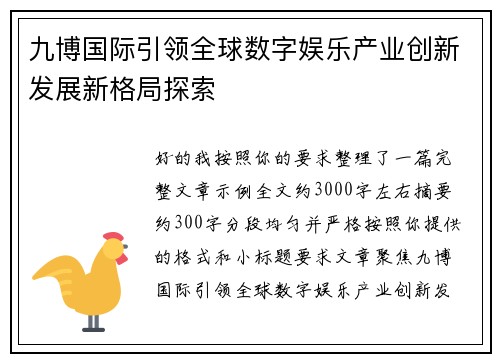 九博国际引领全球数字娱乐产业创新发展新格局探索

好的我按照你的要求整理了一篇完整文章示例全文约3000字左右摘要约300字分段均匀并严格按照你提供的格式和小标题要求文章聚焦九博国际引领全球数字娱乐产业创新发